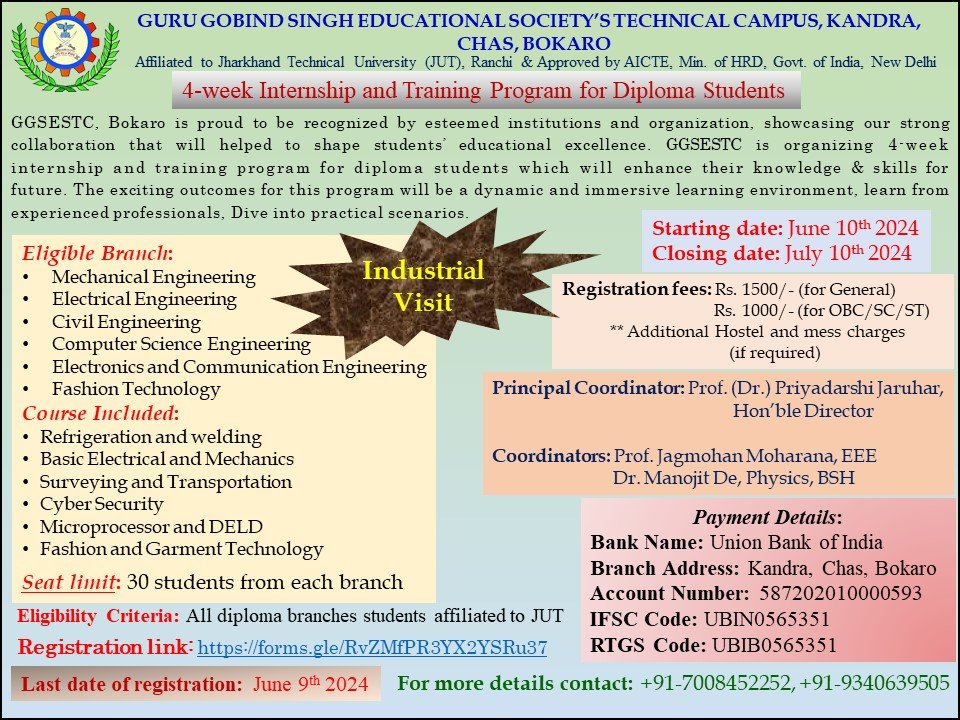 GURU GOBIND SINGH EDUCATIONAL SOCIETY'S TECHNICAL CAMPUS, KANDRA, CHAS, BOKARO

Affiliated to Jharkhand Technical University (JUT), Ranchi & Approved by AICTE, Min. of HRD, Govt. of India, New Delhi

4-week Internship and Training Program for Diploma Students

GGSESTC, Bokaro is proud to be recognized by esteemed institutions and organization, showcasing our strong collaboration that will helped to shape students' educational excellence. GGSESTC is organizing 4-week internship and training program for diploma students which will enhance their knowledge & skills for future. The exciting outcomes for this program will be a dynamic and immersive learning environment, learn from experienced professionals, Dive into practical scenarios.

Eligible Branch:
• Mechanical Engineering
• Electrical Engineering
• Civil Engineering
• Computer Science Engineering
• Electronics and Communication Engineering
• Fashion Technology

Course Included:
• Refrigeration and welding
• Basic Electrical and Mechanics
• Surveying and Transportation
• Cyber Security
• Microprocessor and DELD
• Fashion and Garment Technology

Seat limit: 30 students from each branch

Industrial Visit

Starting date: June 10th 2024
Closing date: July 10th 2024

Registration fees: Rs. 1500/- (for General)
Rs. 1000/- (for OBC/SC/ST)
** Additional Hostel and mess charges (if required)

Principal Coordinator: Prof. (Dr.) Priyadarshi Jaruhar, Hon'ble Director

Coordinators: Prof. Jagmohan Moharana, EEE
Dr. Manojit De, Physics, BSH

Payment Details:
Bank Name: Union Bank of India
Branch Address: Kandra, Chas, Bokaro
Account Number: 587202010000593
IFSC Code: UBIN0565351
RTGS Code: UBIB0565351

Eligibility Criteria: All diploma branches students affiliated to JUT

Registration link: https://forms.gle/RvZMfPR3YX2YSRu37

Last date of registration: June 9th 2024

For more details contact: +91-7008452252, +91-9340639505